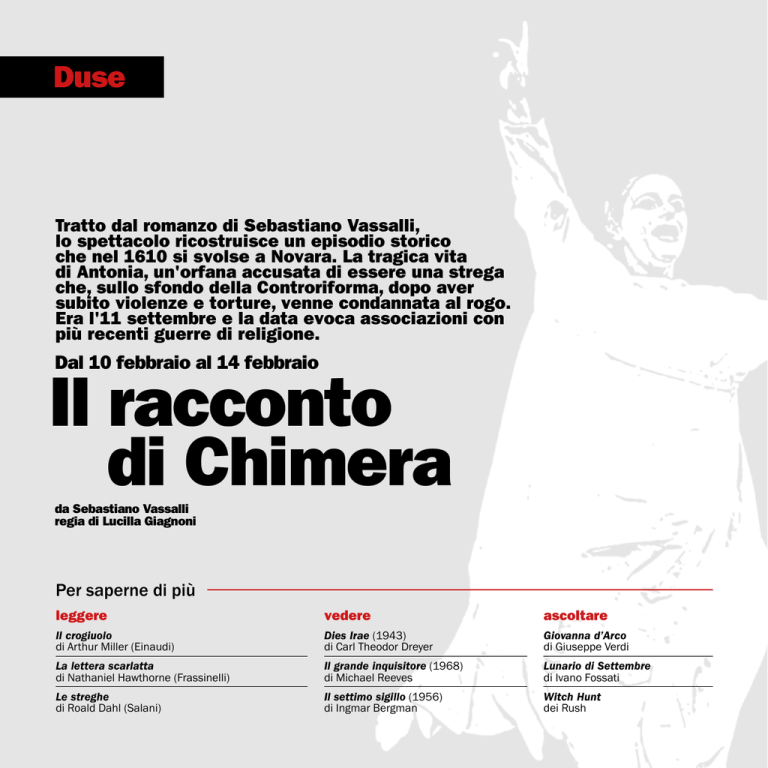 Duse

Tratto dal romanzo di Sebastiano Vassalli, lo spettacolo ricostruisce un episodio storico che nel 1610 si svolse a Novara. La tragica vita di Antonia, un'orfana accusata di essere una strega che, sullo sfondo della Controriforma, dopo aver subito violenze e torture, venne condannata al rogo. Era l'11 settembre e la data evoca associazioni con più recenti guerre di religione.

Dal 10 febbraio al 14 febbraio

Il racconto di Chimera

da Sebastiano Vassalli
regia di Lucilla Giagnoni

Per saperne di più

leggere

Il crogiuolo
di Arthur Miller (Einaudi)

La lettera scarlatta
di Nathaniel Hawthorne (Frassinelli)

Le streghe
di Roald Dahl (Salani)

vedere

Dies Irae (1943)
di Carl Theodor Dreyer

Il grande inquisitore (1968)
di Michael Reeves

Il settimo sigillo (1956)
di Ingmar Bergman

ascoltare

Giovanna d'Arco
di Giuseppe Verdi

Lunario di Settembre
di Ivano Fossati

Witch Hunt
dei Rush